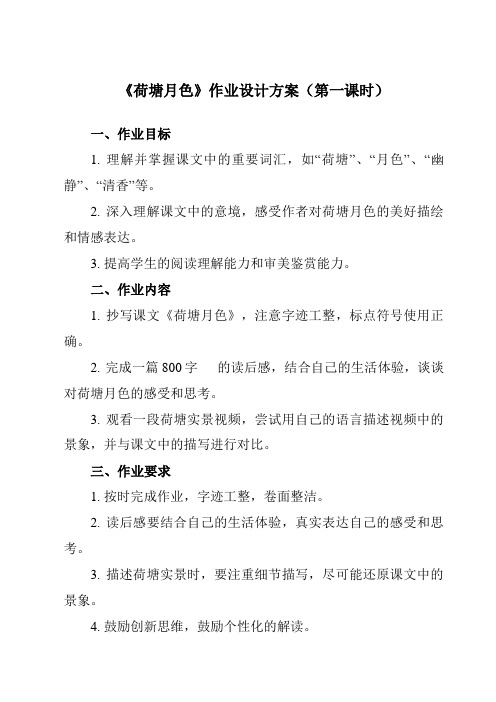 《荷塘月色》作业设计方案（第一课时）

一、作业目标

1. 理解并掌握课文中的重要词汇，如“荷塘”、“月色”、“幽静”、“清香”等。

2. 深入理解课文中的意境，感受作者对荷塘月色的美好描绘和情感表达。

3. 提高学生的阅读理解能力和审美鉴赏能力。

二、作业内容

1. 抄写课文《荷塘月色》，注意字迹工整，标点符号使用正确。

2. 完成一篇 800 字 的读后感，结合自己的生活体验，谈谈对荷塘月色的感受和思考。

3. 观看一段荷塘实景视频，尝试用自己的语言描述视频中的景象，并与课文中的描写进行对比。

三、作业要求

1. 按时完成作业，字迹工整，卷面整洁。

2. 读后感要结合自己的生活体验，真实表达自己的感受和思考。

3. 描述荷塘实景时，要注重细节描写，尽可能还原课文中的景象。

4. 鼓励创新思维，鼓励个性化的解读。